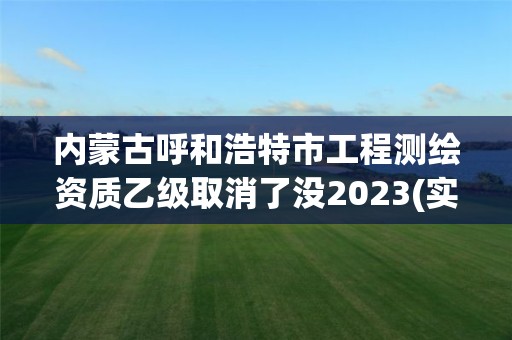 内蒙古呼和浩特市工程测绘资质乙级取消了没2023(实